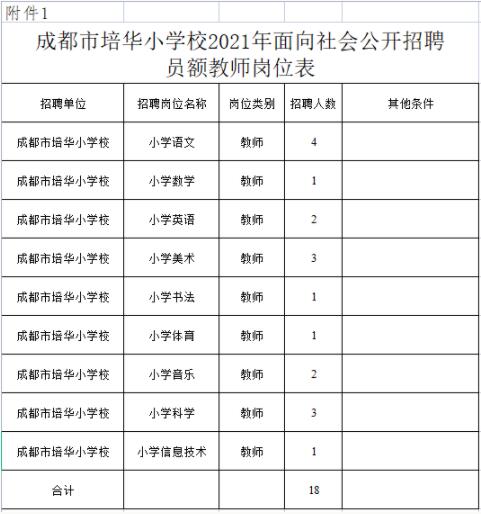 附件1

成都市培华小学校2021年面向社会公开招聘员额教师岗位表

| 招聘单位 | 招聘岗位名称 | 岗位类别 | 招聘人数 | 其他条件 |
|---|---|---|---|---|
| 成都市培华小学校 | 小学语文 | 教师 | 4 | |
| 成都市培华小学校 | 小学数学 | 教师 | 1 | |
| 成都市培华小学校 | 小学英语 | 教师 | 2 | |
| 成都市培华小学校 | 小学美术 | 教师 | 3 | |
| 成都市培华小学校 | 小学书法 | 教师 | 1 | |
| 成都市培华小学校 | 小学体育 | 教师 | 1 | |
| 成都市培华小学校 | 小学音乐 | 教师 | 2 | |
| 成都市培华小学校 | 小学科学 | 教师 | 3 | |
| 成都市培华小学校 | 小学信息技术 | 教师 | 1 | |
| 合计 | | | 18 | |